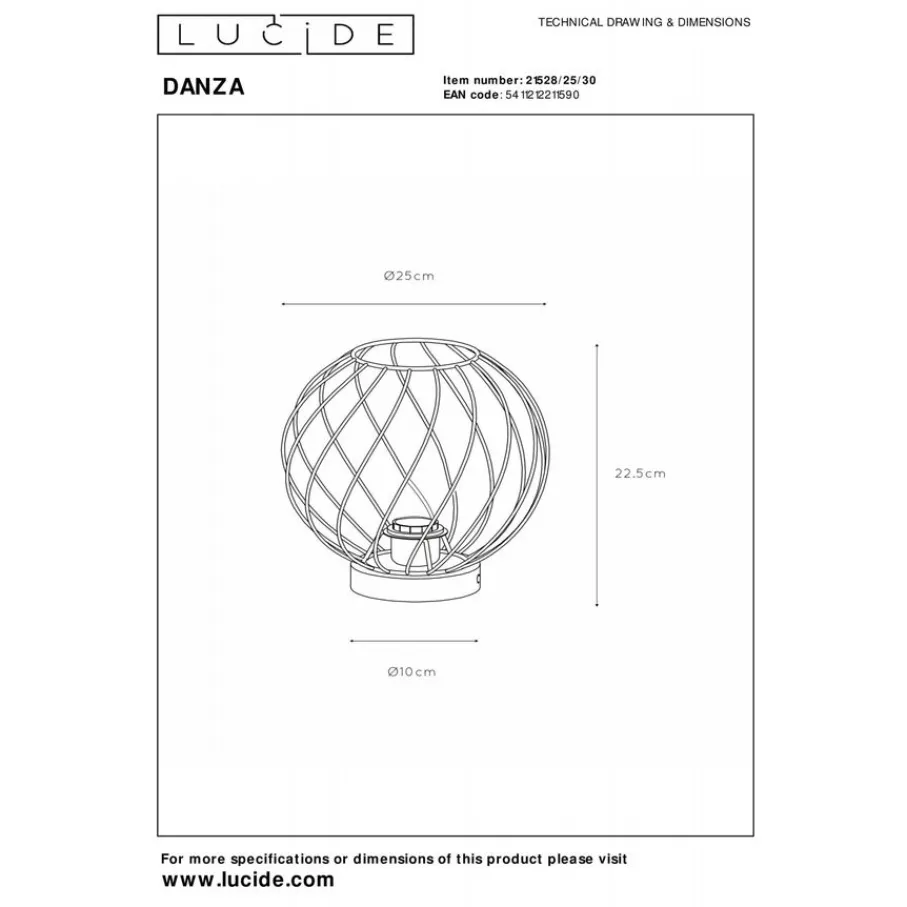 LUCIDE

TECHNICAL DRAWING & DIMENSIONS

DANZA

Item number: 21528/25/30
EAN code: 5411212211590

Ø25cm

22.5cm

Ø10cm

For more specifications or dimensions of this product please visit
www.lucide.com